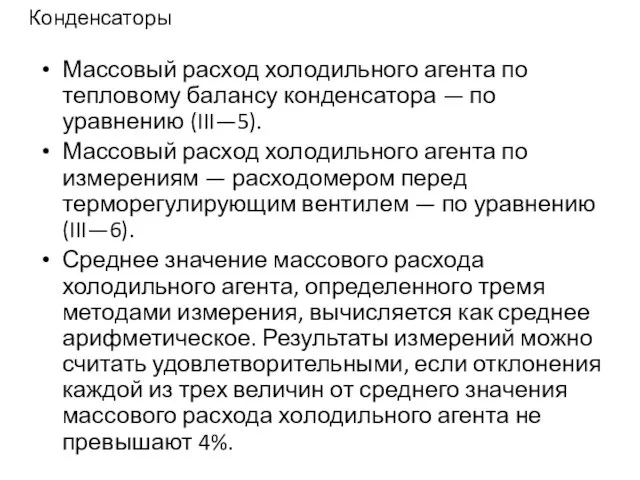 Конденсаторы

• Массовый расход холодильного агента по тепловому балансу конденсатора — по уравнению (III—5).

• Массовый расход холодильного агента по измерениям — расходомером перед терморегулирующим вентилем — по уравнению (III—6).

• Среднее значение массового расхода холодильного агента, определенного тремя методами измерения, вычисляется как среднее арифметическое. Результаты измерений можно считать удовлетворительными, если отклонения каждой из трех величин от среднего значения массового расхода холодильного агента не превышают 4%.